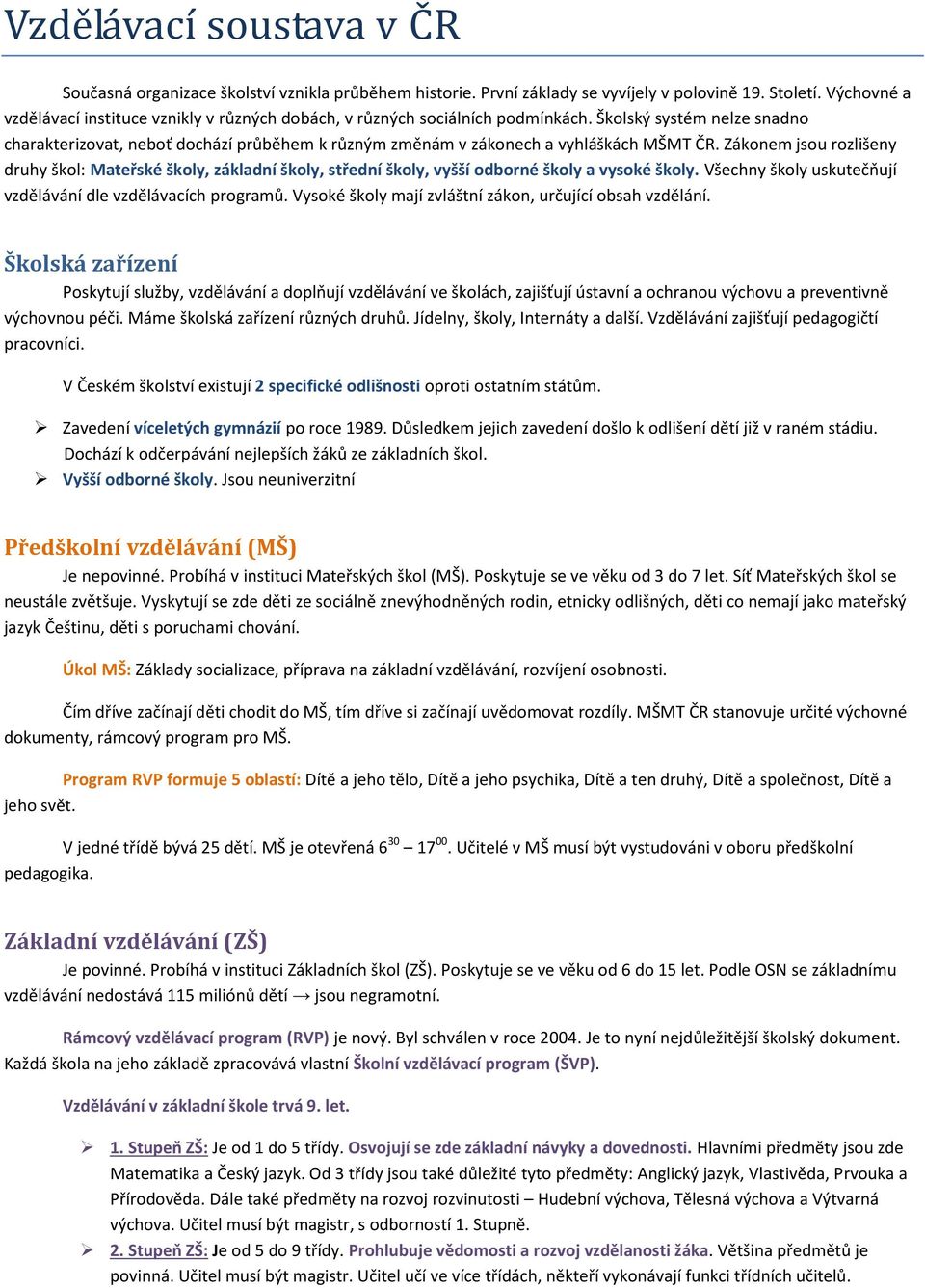 Vzdělávací soustava v ČR

Současná organizace školství vznikla průběhem historie. První základy se vyvíjely v polovině 19. Století. Výchovné a vzdělávací instituce vznikly v různých dobách, v různých sociálních podmínkách. Školský systém nelze snadno charakterizovat, neboť dochází průběhem k různým změnám v zákonech a vyhláškách MŠMT ČR. Zákonem jsou rozlišeny druhy škol: Mateřské školy, základní školy, střední školy, vyšší odborné školy a vysoké školy. Všechny školy uskutečňují vzdělávání dle vzdělávacích programů. Vysoké školy mají zvláštní zákon, určující obsah vzdělání.

Školská zařízení

Poskytují služby, vzdělávání a doplňují vzdělávání ve školách, zajišťují ústavní a ochranou výchovu a preventivně výchovnou péči. Máme školská zařízení různých druhů. Jídelny, školy, Internáty a další. Vzdělávání zajišťují pedagogičtí pracovníci.

V Českém školství existují 2 specifické odlišnosti oproti ostatním státům.

➢ Zavedení víceletých gymnázií po roce 1989. Důsledkem jejich zavedení došlo k odlišení dětí již v raném stádiu. Dochází k odčerpávání nejlepších žáků ze základních škol.
➢ Vyšší odborné školy. Jsou neuniverzitní

Předškolní vzdělávání (MŠ)

Je nepovinné. Probíhá v instituci Mateřských škol (MŠ). Poskytuje se ve věku od 3 do 7 let. Síť Mateřských škol se neustále zvětšuje. Vyskytují se zde děti ze sociálně znevýhodněných rodin, etnicky odlišných, děti co nemají jako mateřský jazyk Češtinu, děti s poruchami chování.

Úkol MŠ: Základy socializace, příprava na základní vzdělávání, rozvíjení osobnosti.

Čím dříve začínají děti chodit do MŠ, tím dříve si začínají uvědomovat rozdíly. MŠMT ČR stanovuje určité výchovné dokumenty, rámcový program pro MŠ.

Program RVP formuje 5 oblastí: Dítě a jeho tělo, Dítě a jeho psychika, Dítě a ten druhý, Dítě a společnost, Dítě a jeho svět.

V jedné třídě bývá 25 dětí. MŠ je otevřená $6^{30}$ – $17^{00}$. Učitelé v MŠ musí být vystudováni v oboru předškolní pedagogika.

Základní vzdělávání (ZŠ)

Je povinné. Probíhá v instituci Základních škol (ZŠ). Poskytuje se ve věku od 6 do 15 let. Podle OSN se základnímu vzdělávání nedostává 115 miliónů dětí → jsou negramotní.

Rámcový vzdělávací program (RVP) je nový. Byl schválen v roce 2004. Je to nyní nejdůležitější školský dokument. Každá škola na jeho základě zpracovává vlastní Školní vzdělávací program (ŠVP).

Vzdělávání v základní škole trvá 9. let.

➢ 1. Stupeň ZŠ: Je od 1 do 5 třídy. Osvojují se zde základní návyky a dovednosti. Hlavními předměty jsou zde Matematika a Český jazyk. Od 3 třídy jsou také důležité tyto předměty: Anglický jazyk, Vlastivěda, Prvouka a Přírodověda. Dále také předměty na rozvoj rozvinutosti – Hudební výchova, Tělesná výchova a Výtvarná výchova. Učitel musí být magistr, s odborností 1. Stupně.
➢ 2. Stupeň ZŠ: Je od 5 do 9 třídy. Prohlubuje vědomosti a rozvoj vzdělanosti žáka. Většina předmětů je povinná. Učitel musí být magistr. Učitel učí ve více třídách, někteří vykonávají funkci třídních učitelů.